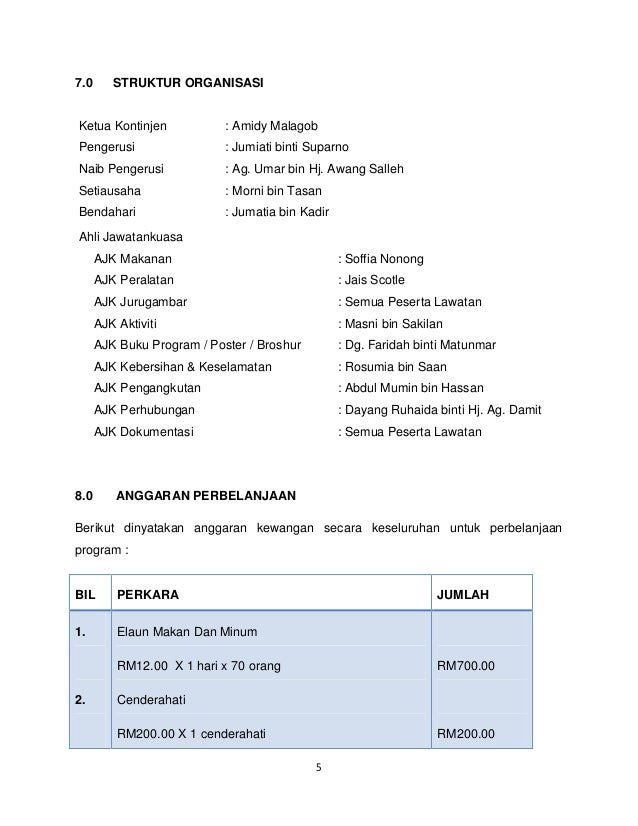 7.0 STRUKTUR ORGANISASI

Ketua Kontinjen : Amidy Malagob
Pengerusi : Jumiati binti Suparno
Naib Pengerusi : Ag. Umar bin Hj. Awang Salleh
Setiausaha : Morni bin Tasan
Bendahari : Jumatia bin Kadir

Ahli Jawatankuasa
AJK Makanan : Soffia Nonong
AJK Peralatan : Jais Scotle
AJK Jurugambar : Semua Peserta Lawatan
AJK Aktiviti : Masni bin Sakilan
AJK Buku Program / Poster / Broshur : Dg. Faridah binti Matunmar
AJK Kebersihan & Keselamatan : Rosumia bin Saan
AJK Pengangkutan : Abdul Mumin bin Hassan
AJK Perhubungan : Dayang Ruhaida binti Hj. Ag. Damit
AJK Dokumentasi : Semua Peserta Lawatan

8.0 ANGGARAN PERBELANJAAN

Berikut dinyatakan anggaran kewangan secara keseluruhan untuk perbelanjaan program :

| BIL | PERKARA | JUMLAH |
|---|---|---|
| 1. | Elaun Makan Dan Minum | |
| | RM12.00 X 1 hari x 70 orang | RM700.00 |
| 2. | Cenderahati | |
| | RM200.00 X 1 cenderahati | RM200.00 |

5